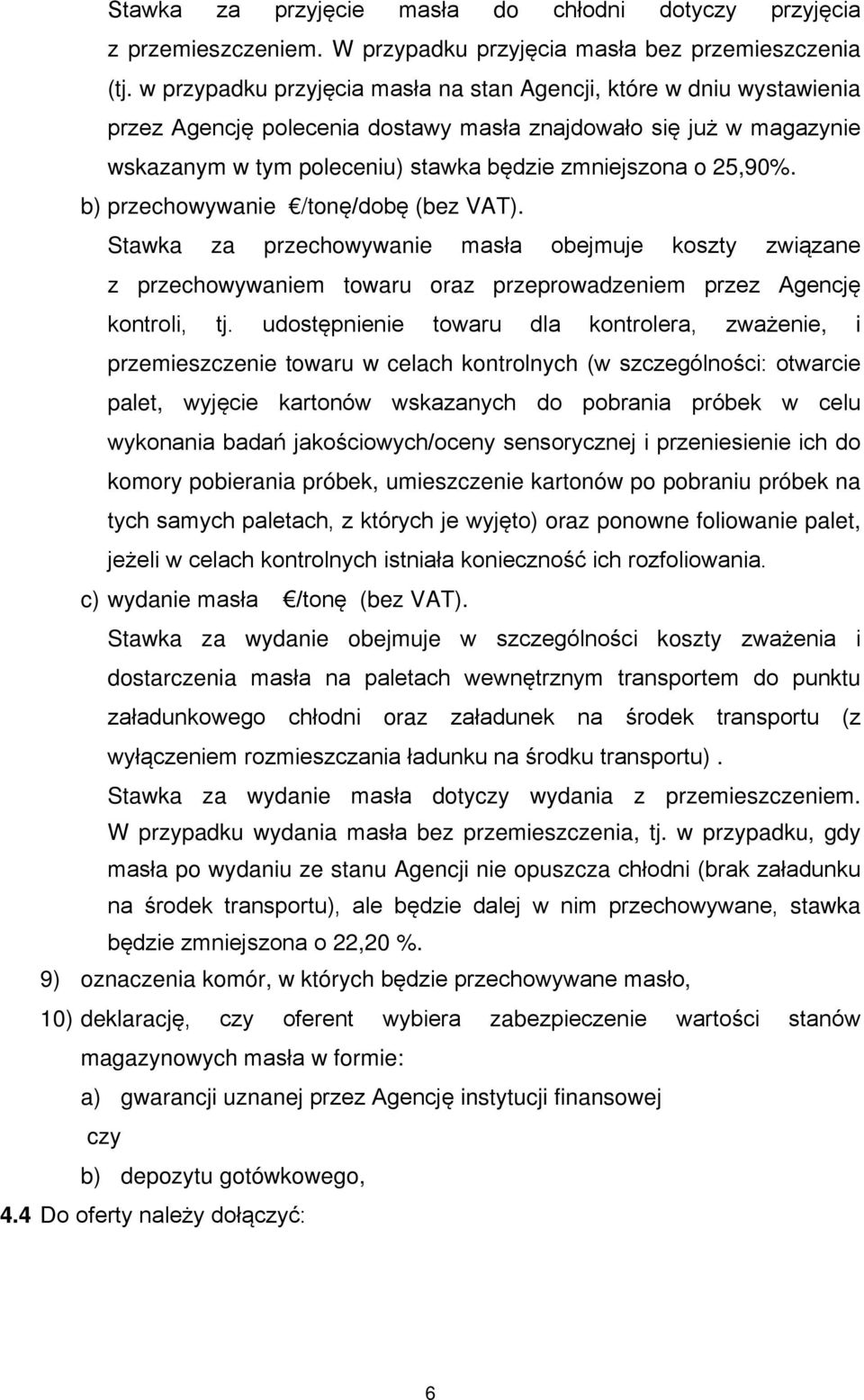 Stawka za przyjęcie masła do chłodni dotyczy przyjęcia z przemieszczeniem. W przypadku przyjęcia masła bez przemieszczenia (tj. w przypadku przyjęcia masła na stan Agencji, które w dniu wystawienia przez Agencję polecenia dostawy masła znajdowało się już w magazynie wskazanym w tym poleceniu) stawka będzie zmniejszona o 25,90%.

b) przechowywanie €/tonę/dobę (bez VAT).

Stawka za przechowywanie masła obejmuje koszty związane z przechowywaniem towaru oraz przeprowadzeniem przez Agencję kontroli, tj. udostępnienie towaru dla kontrolera, zważenie, i przemieszczenie towaru w celach kontrolnych (w szczególności: otwarcie palet, wyjęcie kartonów wskazanych do pobrania próbek w celu wykonania badań jakościowych/oceny sensorycznej i przeniesienie ich do komory pobierania próbek, umieszczenie kartonów po pobraniu próbek na tych samych paletach, z których je wyjęto) oraz ponowne foliowanie palet, jeżeli w celach kontrolnych istniała konieczność ich rozfoliowania.

c) wydanie masła €/tonę (bez VAT).

Stawka za wydanie obejmuje w szczególności koszty zważenia i dostarczenia masła na paletach wewnętrznym transportem do punktu załadunkowego chłodni oraz załadunek na środek transportu (z wyłączeniem rozmieszczania ładunku na środku transportu) .

Stawka za wydanie masła dotyczy wydania z przemieszczeniem. W przypadku wydania masła bez przemieszczenia, tj. w przypadku, gdy masła po wydaniu ze stanu Agencji nie opuszcza chłodni (brak załadunku na środek transportu), ale będzie dalej w nim przechowywane, stawka będzie zmniejszona o 22,20 %.

9) oznaczenia komór, w których będzie przechowywane masło,

10) deklarację, czy oferent wybiera zabezpieczenie wartości stanów magazynowych masła w formie:

a) gwarancji uznanej przez Agencję instytucji finansowej

czy

b) depozytu gotówkowego,

4.4 Do oferty należy dołączyć:

6